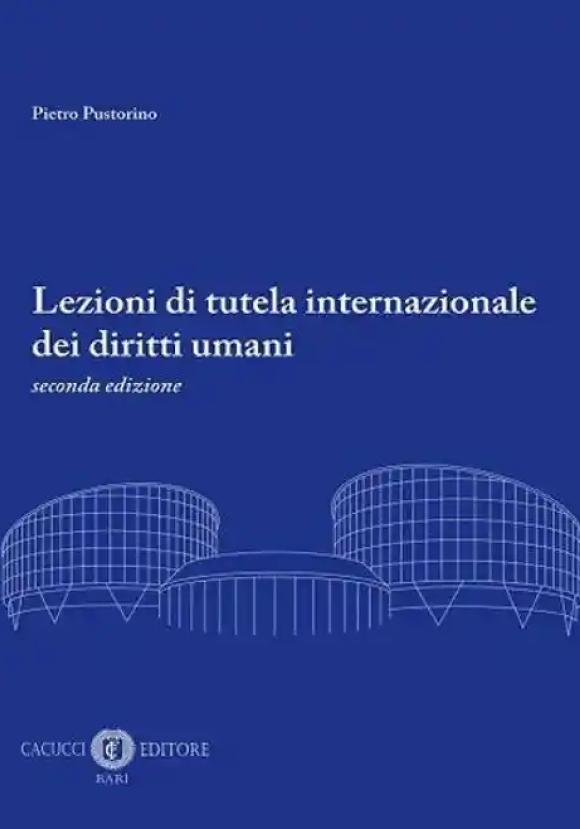 Pietro Pustorino

Lezioni di tutela internazionale dei diritti umani

seconda edizione

CACUCCI EDITORE
BARI